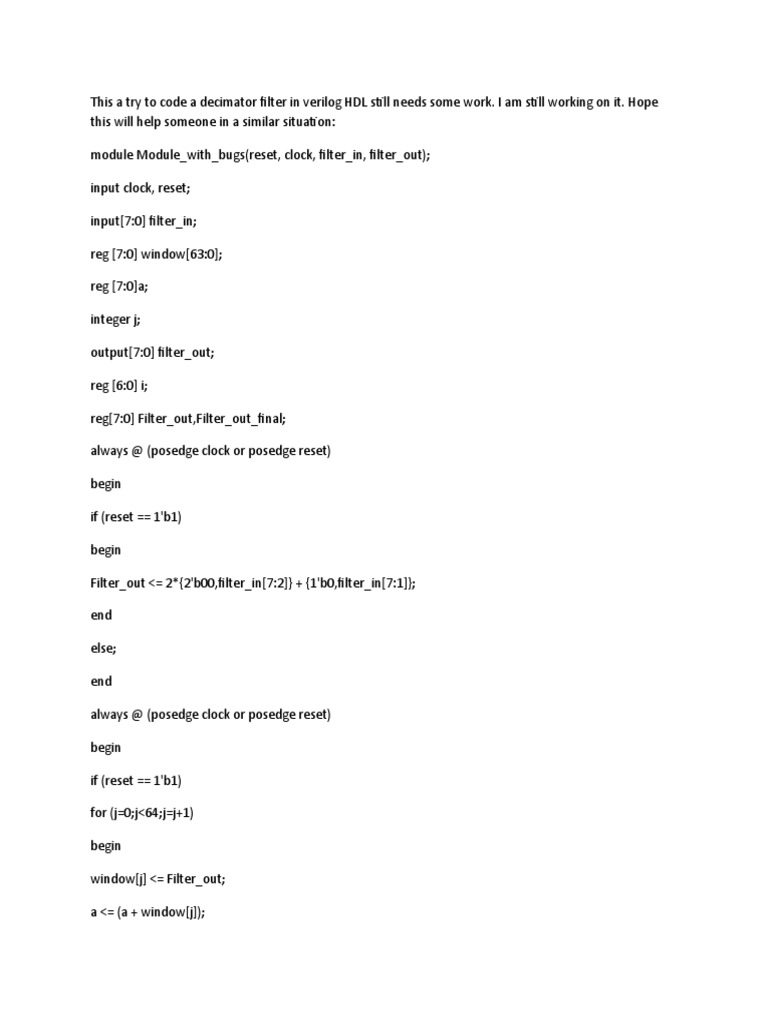 This a try to code a decimator filter in verilog HDL still needs some work. I am still working on it. Hope this will help someone in a similar situation:

module Module_with_bugs(reset, clock, filter_in, filter_out);

input clock, reset;

input[7:0] filter_in;

reg [7:0] window[63:0];

reg [7:0]a;

integer j;

output[7:0] filter_out;

reg [6:0] i;

reg[7:0] Filter_out,Filter_out_final;

always @ (posedge clock or posedge reset)

begin

if (reset == 1'b1)

begin

Filter_out <= 2*{2'b00,filter_in[7:2]} + {1'b0,filter_in[7:1]};

end

else;

end

always @ (posedge clock or posedge reset)

begin

if (reset == 1'b1)

for (j=0;j<64;j=j+1)

begin

window[j] <= Filter_out;

a <= (a + window[j]);